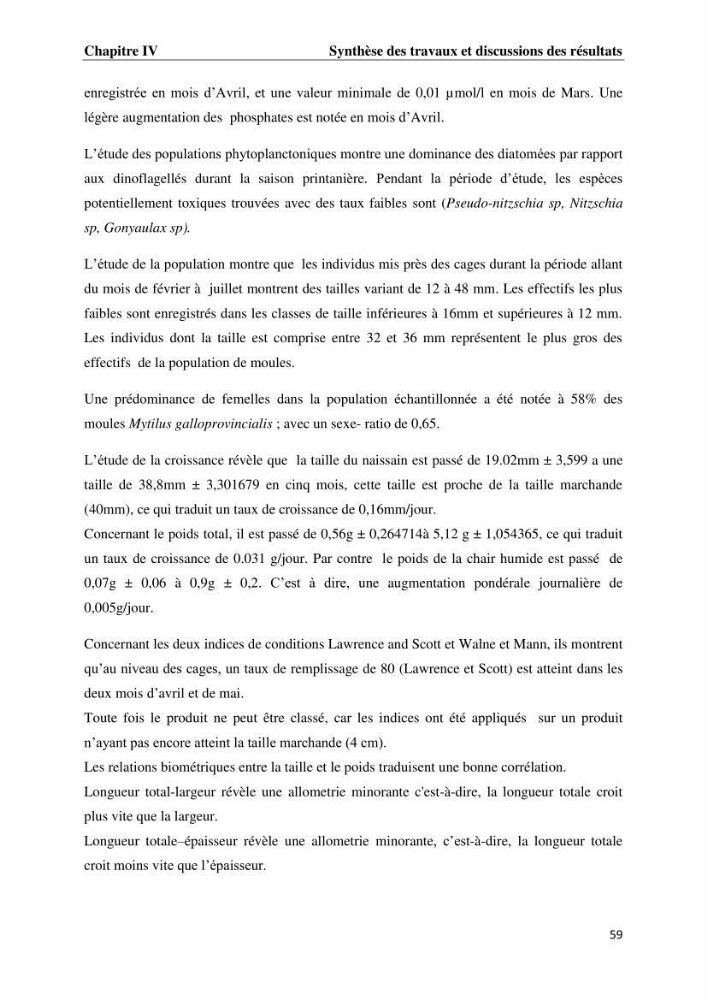 Chapitre IV Synthèse des travaux et discussions des résultats

enregistrée en mois d'Avril, et une valeur minimale de 0,01 µmol/l en mois de Mars. Une légère augmentation des phosphates est notée en mois d'Avril.

L'étude des populations phytoplanctoniques montre une dominance des diatomées par rapport aux dinoflagellés durant la saison printanière. Pendant la période d'étude, les espèces potentiellement toxiques trouvées avec des taux faibles sont (Pseudo-nitzschia sp, Nitzschia sp, Gonyaulax sp).

L'étude de la population montre que les individus mis près des cages durant la période allant du mois de février à juillet montrent des tailles variant de 12 à 48 mm. Les effectifs les plus faibles sont enregistrés dans les classes de taille inférieures à 16mm et supérieures à 12 mm. Les individus dont la taille est comprise entre 32 et 36 mm représentent le plus gros des effectifs de la population de moules.

Une prédominance de femelles dans la population échantillonnée a été notée à 58% des moules Mytilus galloprovincialis ; avec un sexe- ratio de 0,65.

L'étude de la croissance révèle que la taille du naissain est passé de 19.02mm ± 3,599 a une taille de 38,8mm ± 3,301679 en cinq mois, cette taille est proche de la taille marchande (40mm), ce qui traduit un taux de croissance de 0,16mm/jour.
Concernant le poids total, il est passé de 0,56g ± 0,264714à 5,12 g ± 1,054365, ce qui traduit un taux de croissance de 0.031 g/jour. Par contre le poids de la chair humide est passé de 0,07g ± 0,06 à 0,9g ± 0,2. C'est à dire, une augmentation pondérale journalière de 0,005g/jour.

Concernant les deux indices de conditions Lawrence and Scott et Walne et Mann, ils montrent qu'au niveau des cages, un taux de remplissage de 80 (Lawrence et Scott) est atteint dans les deux mois d'avril et de mai.
Toute fois le produit ne peut être classé, car les indices ont été appliqués sur un produit n'ayant pas encore atteint la taille marchande (4 cm).
Les relations biométriques entre la taille et le poids traduisent une bonne corrélation.
Longueur total-largeur révèle une allometrie minorante c'est-à-dire, la longueur totale croit plus vite que la largeur.
Longueur totale–épaisseur révèle une allometrie minorante, c'est-à-dire, la longueur totale croit moins vite que l'épaisseur.

59